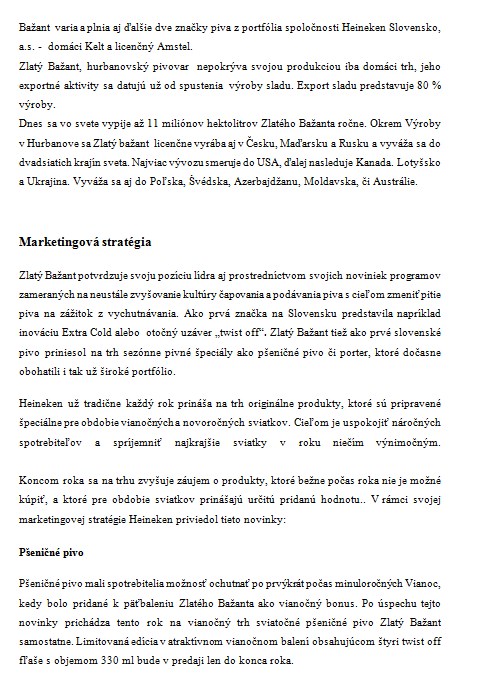 Bažant varia a plnia aj ďalšie dve značky piva z portfólia spoločnosti Heineken Slovensko, a.s. - domáci Kelt a licenčný Amstel.
Zlatý Bažant, hurbanovský pivovar nepokrýva svojou produkciou iba domáci trh, jeho exportné aktivity sa datujú už od spustenia výroby sladu. Export sladu predstavuje 80 % výroby.
Dnes sa vo svete vypije až 11 miliónov hektolitrov Zlatého Bažanta ročne. Okrem Výroby v Hurbanove sa Zlatý bažant licenčne vyrába aj v Česku, Maďarsku a Rusku a vyváža sa do dvadsiatich krajín sveta. Najviac vývozu smeruje do USA, ďalej nasleduje Kanada. Lotyšsko a Ukrajina. Vyváža sa aj do Poľska, Švédska, Azerbajdžanu, Moldavska, či Austrálie.

Marketingová stratégia

Zlatý Bažant potvrdzuje svoju pozíciu lídra aj prostredníctvom svojich noviniek programov zameraných na neustále zvyšovanie kultúry čapovania a podávania piva s cieľom zmeniť pitie piva na zážitok z vychutnávania. Ako prvá značka na Slovensku predstavila napríklad inováciu Extra Cold alebo otočný uzáver „twist off“. Zlatý Bažant tiež ako prvé slovenské pivo priniesol na trh sezónne pivné špeciály ako pšeničné pivo či porter, ktoré dočasne obohatili i tak už široké portfólio.

Heineken už tradične každý rok prináša na trh originálne produkty, ktoré sú pripravené špeciálne pre obdobie vianočných a novoročných sviatkov. Cieľom je uspokojiť náročných spotrebiteľov a spríjemniť najkrajšie sviatky v roku niečím výnimočným.

Koncom roka sa na trhu zvyšuje záujem o produkty, ktoré bežne počas roka nie je možné kúpiť, a ktoré pre obdobie sviatkov prinášajú určitú pridanú hodnotu.. V rámci svojej marketingovej stratégie Heineken priviedol tieto novinky:

Pšeničné pivo

Pšeničné pivo mali spotrebitelia možnosť ochutnať po prvýkrát počas minuloročných Vianoc, kedy bolo pridané k päťbaleniu Zlatého Bažanta ako vianočný bonus. Po úspechu tejto novinky prichádza tento rok na vianočný trh sviatočné pšeničné pivo Zlatý Bažant samostatne. Limitovaná edícia v atraktívnom vianočnom balení obsahujúcom štyri twist off fľaše s objemom 330 ml bude v predaji len do konca roka.